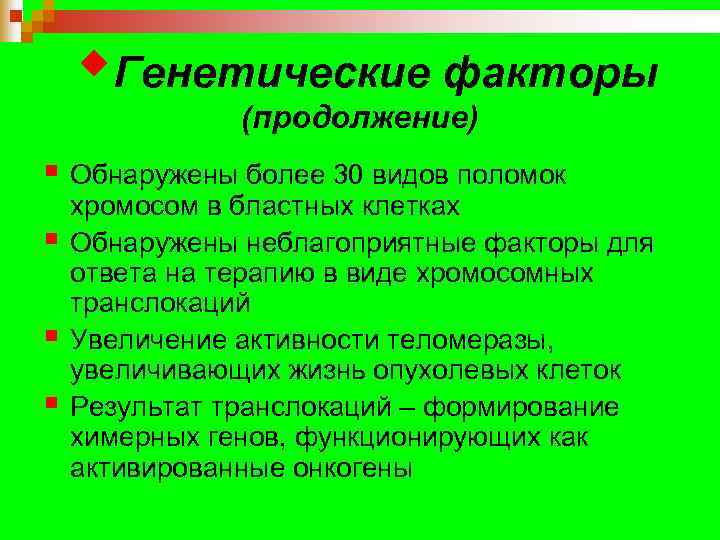 Генетические факторы (продолжение)

Обнаружены более 30 видов поломок хромосом в бластных клетках

Обнаружены неблагоприятные факторы для ответа на терапию в виде хромосомных транслокаций

Увеличение активности теломеразы, увеличивающих жизнь опухолевых клеток

Результат транслокаций – формирование химерных генов, функционирующих как активированные онкогены